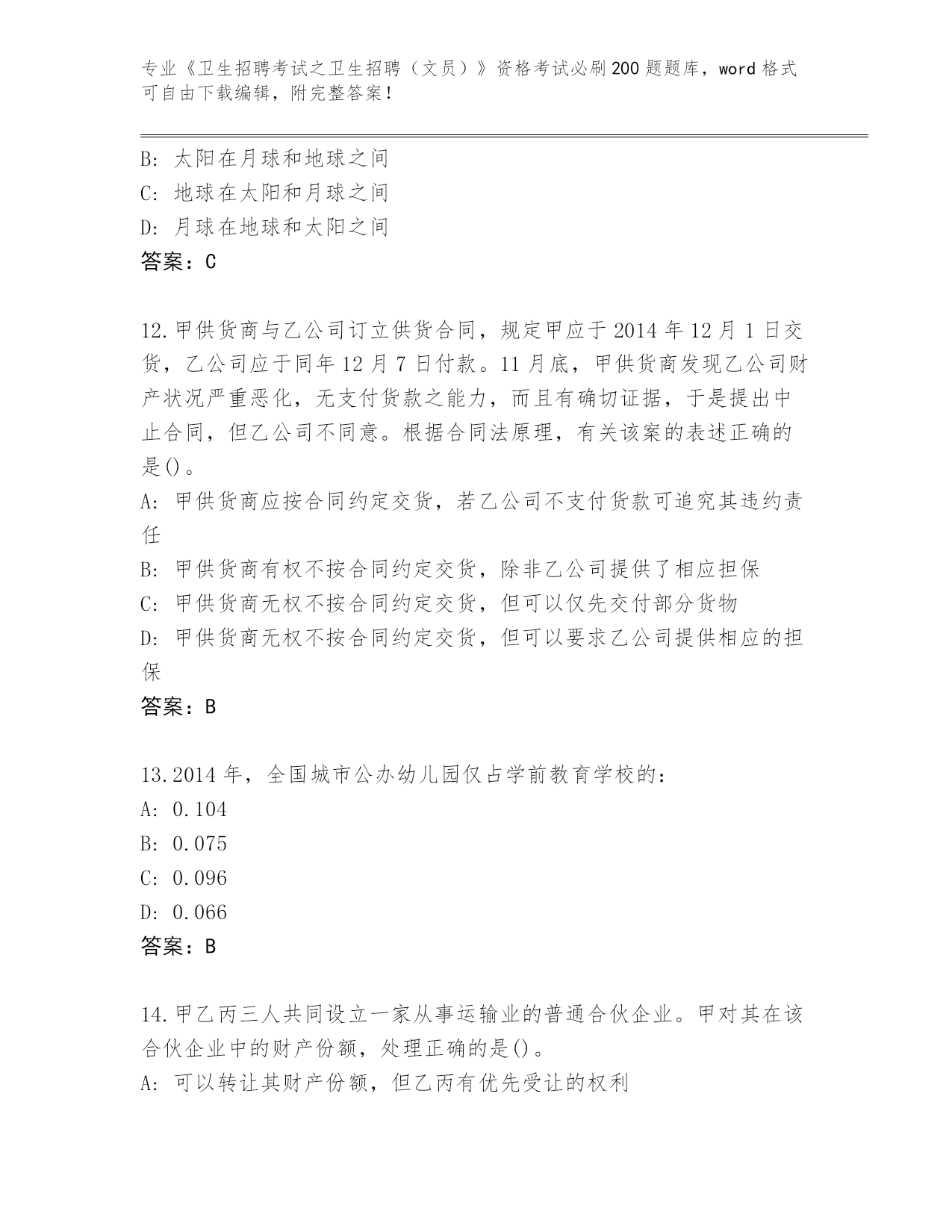 专业《卫生招聘考试之卫生招聘（文员）》资格考试必刷200题题库，word格式可自由下载编辑，附完整答案！

B: 太阳在月球和地球之间
C: 地球在太阳和月球之间
D: 月球在地球和太阳之间
答案：C

12.甲供货商与乙公司订立供货合同，规定甲应于2014年12月1日交货，乙公司应于同年12月7日付款。11月底，甲供货商发现乙公司财产状况严重恶化，无支付货款之能力，而且有确切证据，于是提出中止合同，但乙公司不同意。根据合同法原理，有关该案的表述正确的是()。
A: 甲供货商应按合同约定交货，若乙公司不支付货款可追究其违约责任
B: 甲供货商有权不按合同约定交货，除非乙公司提供了相应担保
C: 甲供货商无权不按合同约定交货，但可以仅先交付部分货物
D: 甲供货商无权不按合同约定交货，但可以要求乙公司提供相应的担保
答案：B

13.2014年，全国城市公办幼儿园仅占学前教育学校的：
A: 0.104
B: 0.075
C: 0.096
D: 0.066
答案：B

14.甲乙丙三人共同设立一家从事运输业的普通合伙企业。甲对其在该合伙企业中的财产份额，处理正确的是()。
A: 可以转让其财产份额，但乙丙有优先受让的权利